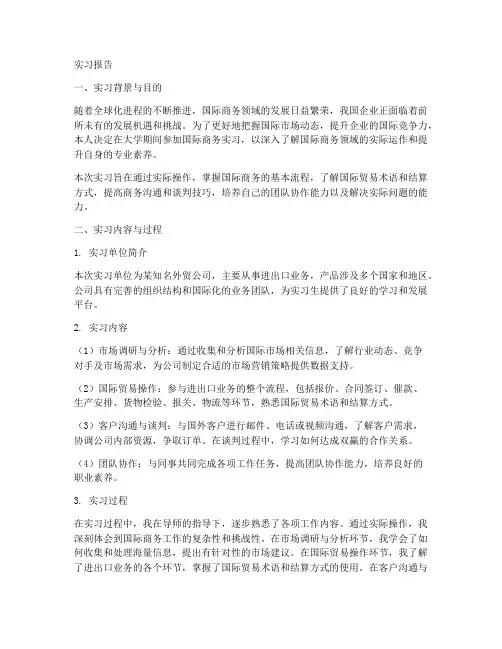 实习报告

一、实习背景与目的

随着全球化进程的不断推进，国际商务领域的发展日益繁荣，我国企业正面临着前所未有的发展机遇和挑战。为了更好地把握国际市场动态，提升企业的国际竞争力，本人决定在大学期间参加国际商务实习，以深入了解国际商务领域的实际运作和提升自身的专业素养。

本次实习旨在通过实际操作，掌握国际商务的基本流程，了解国际贸易术语和结算方式，提高商务沟通和谈判技巧，培养自己的团队协作能力以及解决实际问题的能力。

二、实习内容与过程

1. 实习单位简介

本次实习单位为某知名外贸公司，主要从事进出口业务，产品涉及多个国家和地区。公司具有完善的组织结构和国际化的业务团队，为实习生提供了良好的学习和发展平台。

2. 实习内容

（1）市场调研与分析：通过收集和分析国际市场相关信息，了解行业动态、竞争对手及市场需求，为公司制定合适的市场营销策略提供数据支持。

（2）国际贸易操作：参与进出口业务的整个流程，包括报价、合同签订、催款、生产安排、货物检验、报关、物流等环节，熟悉国际贸易术语和结算方式。

（3）客户沟通与谈判：与国外客户进行邮件、电话或视频沟通，了解客户需求，协调公司内部资源，争取订单。在谈判过程中，学习如何达成双赢的合作关系。

（4）团队协作：与同事共同完成各项工作任务，提高团队协作能力，培养良好的职业素养。

3. 实习过程

在实习过程中，我在导师的指导下，逐步熟悉了各项工作内容。通过实际操作，我深刻体会到国际商务工作的复杂性和挑战性。在市场调研与分析环节，我学会了如何收集和处理海量信息，提出有针对性的市场建议。在国际贸易操作环节，我了解了进出口业务的各个环节，掌握了国际贸易术语和结算方式的使用。在客户沟通与